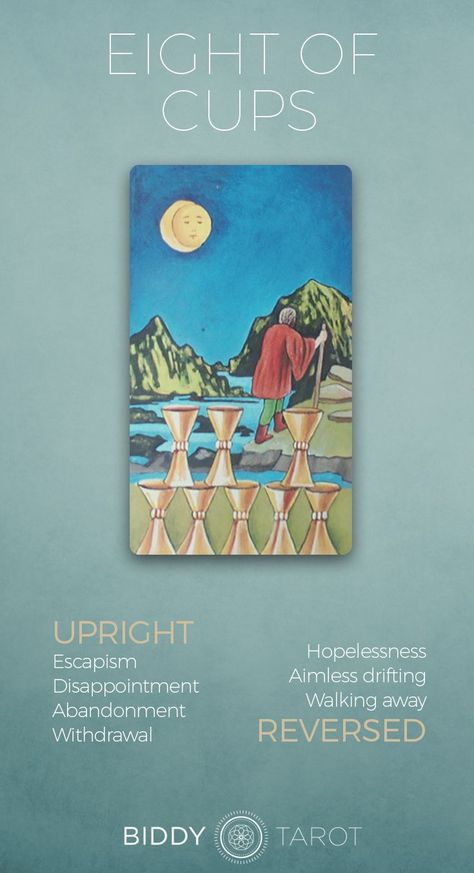 EIGHT OF CUPS

UPRIGHT
Escapism
Disappointment
Abandonment
Withdrawal

Hopelessness
Aimless drifting
Walking away
REVERSED

BIDDY TAROT